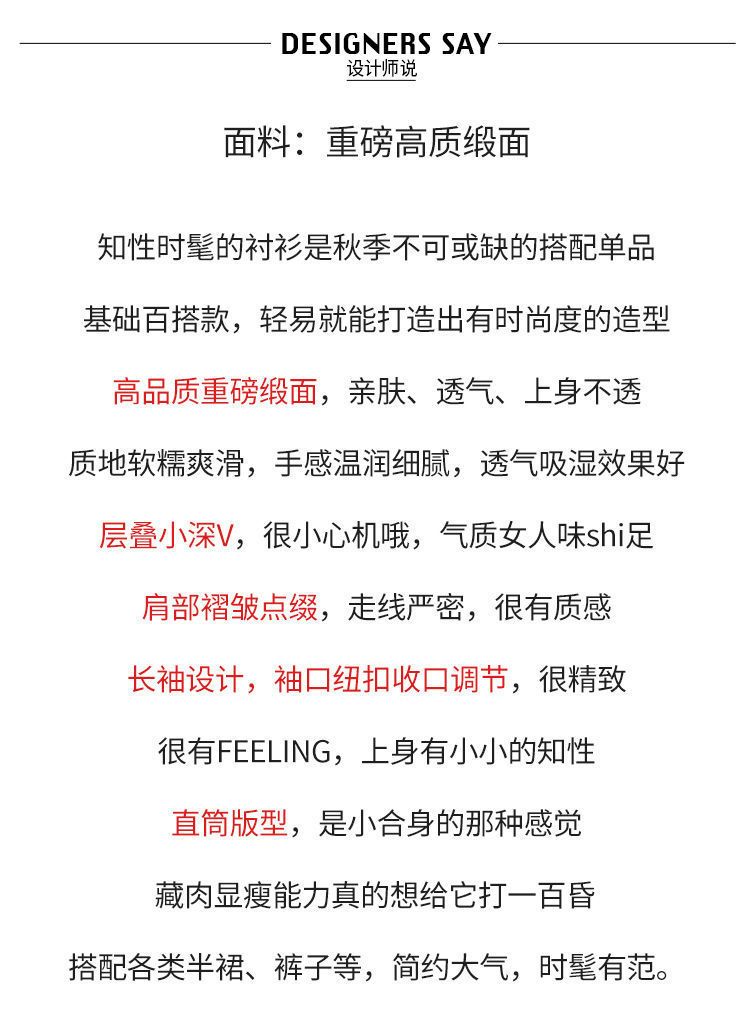 DESIGNERS SAY
设计师说

面料：重磅高质缎面

知性时髦的衬衫是秋季不可或缺的搭配单品

基础百搭款，轻易就能打造出有时尚度的造型

高品质重磅缎面，亲肤、透气、上身不透

质地软糯爽滑，手感温润细腻，透气吸湿效果好

层叠小深V，很小心机哦，气质女人味shi足

肩部褶皱点缀，走线严密，很有质感

长袖设计，袖口纽扣收口调节，很精致

很有FEELING，上身有小小的知性

直筒版型，是小合身的那种感觉

藏肉显瘦能力真的想给它打一百昏

搭配各类半裙、裤子等，简约大气，时髦有范。